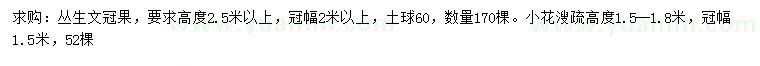 求购：丛生文冠果，要求高度2.5米以上，冠幅2米以上，土球60，数量170棵。小花溲疏高度1.5—1.8米，冠幅1.5米，52棵